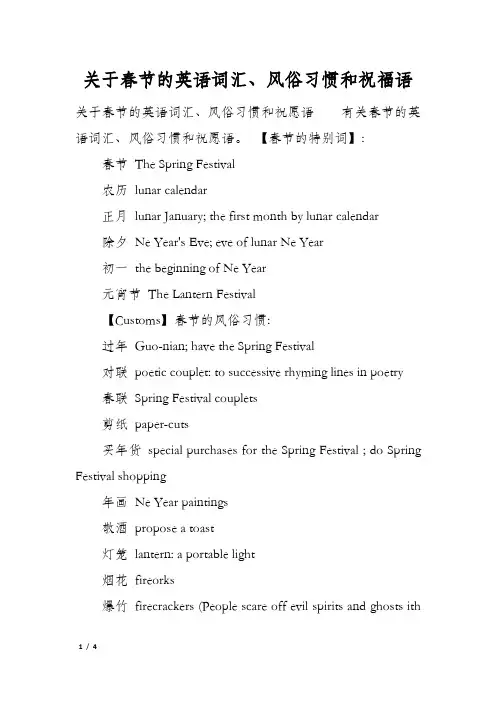 关于春节的英语词汇、风俗习惯和祝福语

关于春节的英语词汇、风俗习惯和祝愿语　　有关春节的英语词汇、风俗习惯和祝愿语。【春节的特别词】:

春节 The Spring Festival

农历 lunar calendar

正月 lunar January; the first month by lunar calendar

除夕 Ne Year's Eve; eve of lunar Ne Year

初一 the beginning of Ne Year

元宵节 The Lantern Festival

【Customs】春节的风俗习惯:

过年 Guo-nian; have the Spring Festival

对联 poetic couplet: to successive rhyming lines in poetry

春联 Spring Festival couplets

剪纸 paper-cuts

买年货 special purchases for the Spring Festival ; do Spring Festival shopping

年画 Ne Year paintings

敬酒 propose a toast

灯笼 lantern: a portable light

烟花 fireorks

爆竹 firecrackers (People scare off evil spirits and ghosts ith

1 / 4